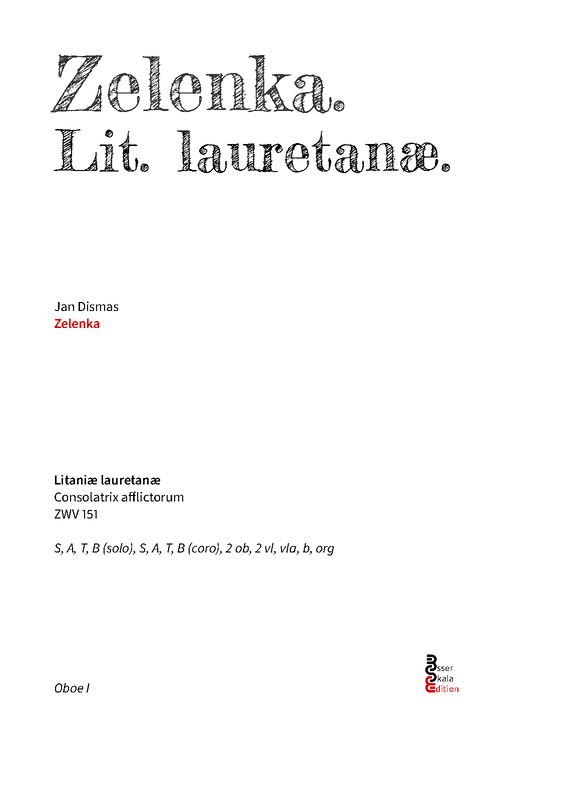 Zelenka.
Lit. lauretanæ.

Jan Dismas
Zelenka

Litaniæ lauretanæ
Consolatrix afflictorum
ZWV 151

S, A, T, B (solo), S, A, T, B (coro), 2 ob, 2 vl, vla, b, org

Oboe I

Esser
Skala
Edition